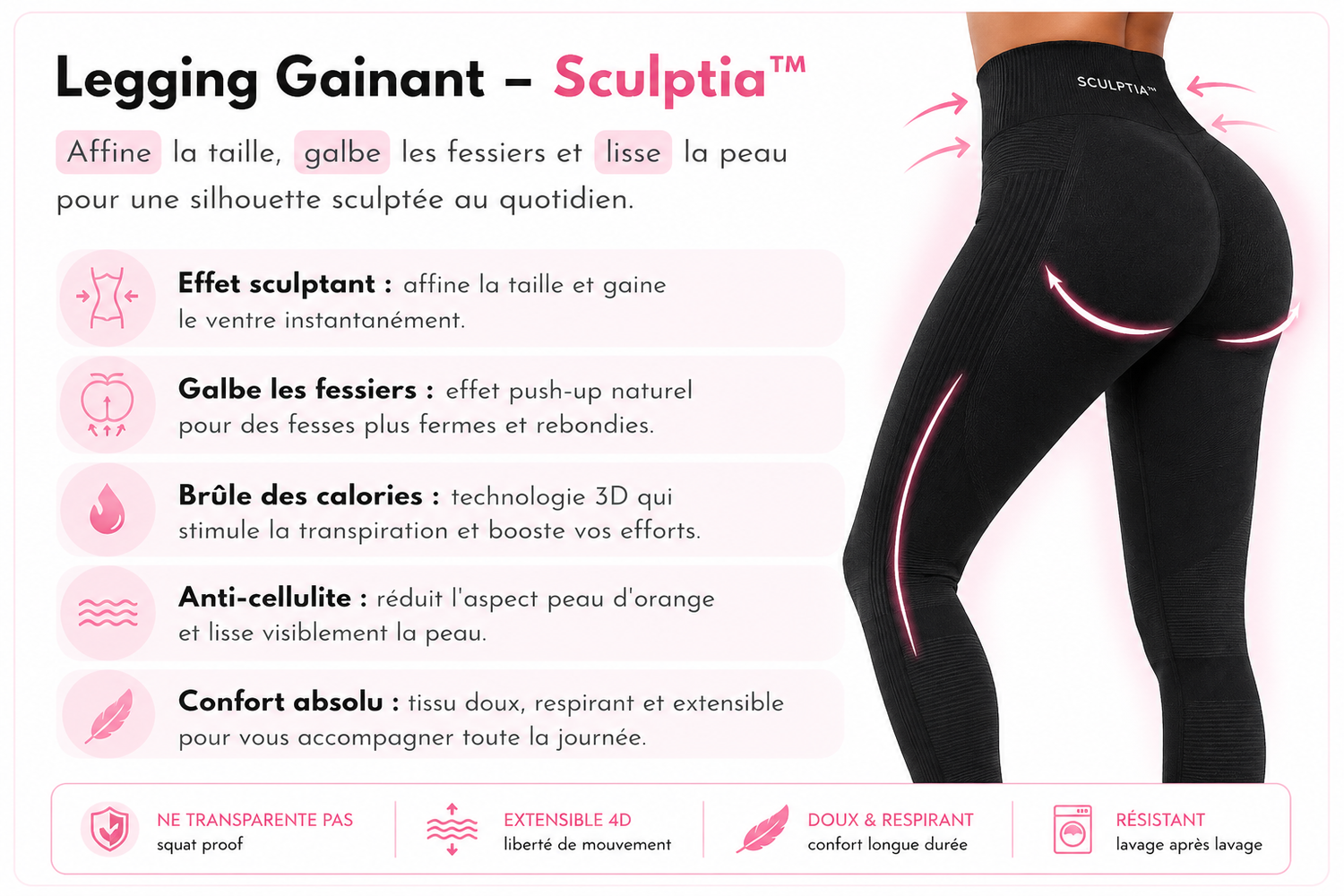 Legging Gainant – Sculptia™

Affine la taille, galbe les fessiers et lisse la peau pour une silhouette sculptée au quotidien.

Effet sculptant : affine la taille et gaine le ventre instantanément.

Galbe les fessiers : effet push-up naturel pour des fesses plus fermes et rebondies.

Brûle des calories : technologie 3D qui stimule la transpiration et booste vos efforts.

Anti-cellulite : réduit l'aspect peau d'orange et lisse visiblement la peau.

Confort absolu : tissu doux, respirant et extensible pour vous accompagner toute la journée.

SCULPTIA™

NE TRANSPARENTE PAS
squat proof

EXTENSIBLE 4D
liberté de mouvement

DOUX & RESPIRANT
confort longue durée

RÉSISTANT
lavage après lavage